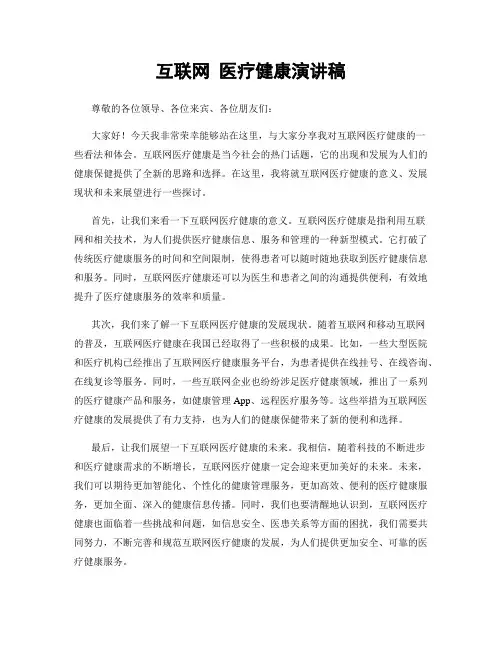 互联网 医疗健康演讲稿

尊敬的各位领导、各位来宾、各位朋友们：

大家好！今天我非常荣幸能够站在这里，与大家分享我对互联网医疗健康的一些看法和体会。互联网医疗健康是当今社会的热门话题，它的出现和发展为人们的健康保健提供了全新的思路和选择。在这里，我将就互联网医疗健康的意义、发展现状和未来展望进行一些探讨。

首先，让我们来看一下互联网医疗健康的意义。互联网医疗健康是指利用互联网和相关技术，为人们提供医疗健康信息、服务和管理的一种新型模式。它打破了传统医疗健康服务的时间和空间限制，使得患者可以随时随地获取到医疗健康信息和服务。同时，互联网医疗健康还可以为医生和患者之间的沟通提供便利，有效地提升了医疗健康服务的效率和质量。

其次，我们来了解一下互联网医疗健康的发展现状。随着互联网和移动互联网的普及，互联网医疗健康在我国已经取得了一些积极的成果。比如，一些大型医院和医疗机构已经推出了互联网医疗健康服务平台，为患者提供在线挂号、在线咨询、在线复诊等服务。同时，一些互联网企业也纷纷涉足医疗健康领域，推出了一系列的医疗健康产品和服务，如健康管理 App、远程医疗服务等。这些举措为互联网医疗健康的发展提供了有力支持，也为人们的健康保健带来了新的便利和选择。

最后，让我们展望一下互联网医疗健康的未来。我相信，随着科技的不断进步和医疗健康需求的不断增长，互联网医疗健康一定会迎来更加美好的未来。未来，我们可以期待更加智能化、个性化的健康管理服务，更加高效、便利的医疗健康服务，更加全面、深入的健康信息传播。同时，我们也要清醒地认识到，互联网医疗健康也面临着一些挑战和问题，如信息安全、医患关系等方面的困扰，我们需要共同努力，不断完善和规范互联网医疗健康的发展，为人们提供更加安全、可靠的医疗健康服务。